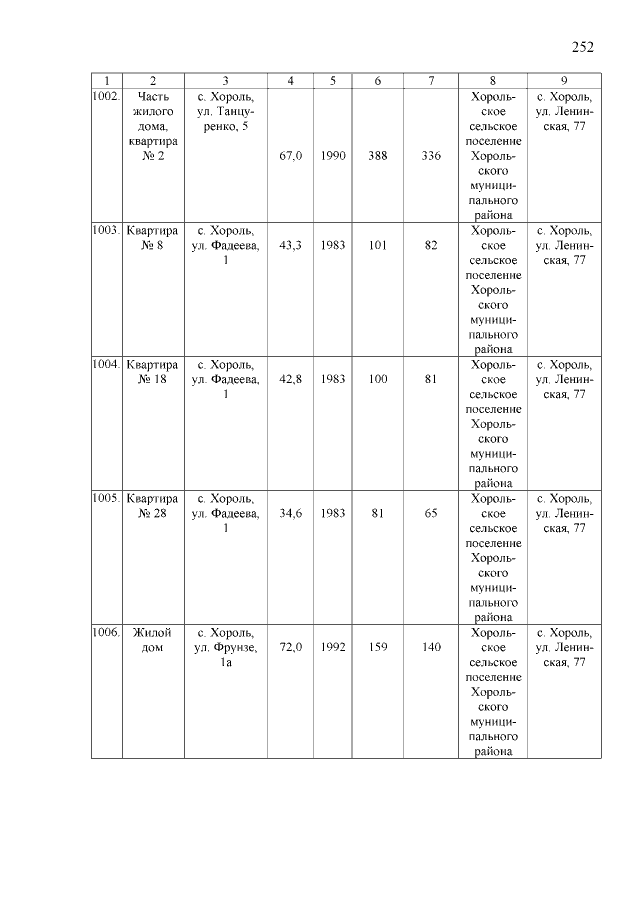 252

| 1 | 2 | 3 | 4 | 5 | 6 | 7 | 8 | 9 |
|---|---|---|---|---|---|---|---|---|
| 1002. | Часть жилого дома, квартира № 2 | с. Хороль, ул. Танцуренко, 5 | 67,0 | 1990 | 388 | 336 | Хорольское сельское поселение Хорольского муниципального района | с. Хороль, ул. Ленинская, 77 |
| 1003. | Квартира № 8 | с. Хороль, ул. Фадеева, 1 | 43,3 | 1983 | 101 | 82 | Хорольское сельское поселение Хорольского муниципального района | с. Хороль, ул. Ленинская, 77 |
| 1004. | Квартира № 18 | с. Хороль, ул. Фадеева, 1 | 42,8 | 1983 | 100 | 81 | Хорольское сельское поселение Хорольского муниципального района | с. Хороль, ул. Ленинская, 77 |
| 1005. | Квартира № 28 | с. Хороль, ул. Фадеева, 1 | 34,6 | 1983 | 81 | 65 | Хорольское сельское поселение Хорольского муниципального района | с. Хороль, ул. Ленинская, 77 |
| 1006. | Жилой дом | с. Хороль, ул. Фрунзе, 1а | 72,0 | 1992 | 159 | 140 | Хорольское сельское поселение Хорольского муниципального района | с. Хороль, ул. Ленинская, 77 |